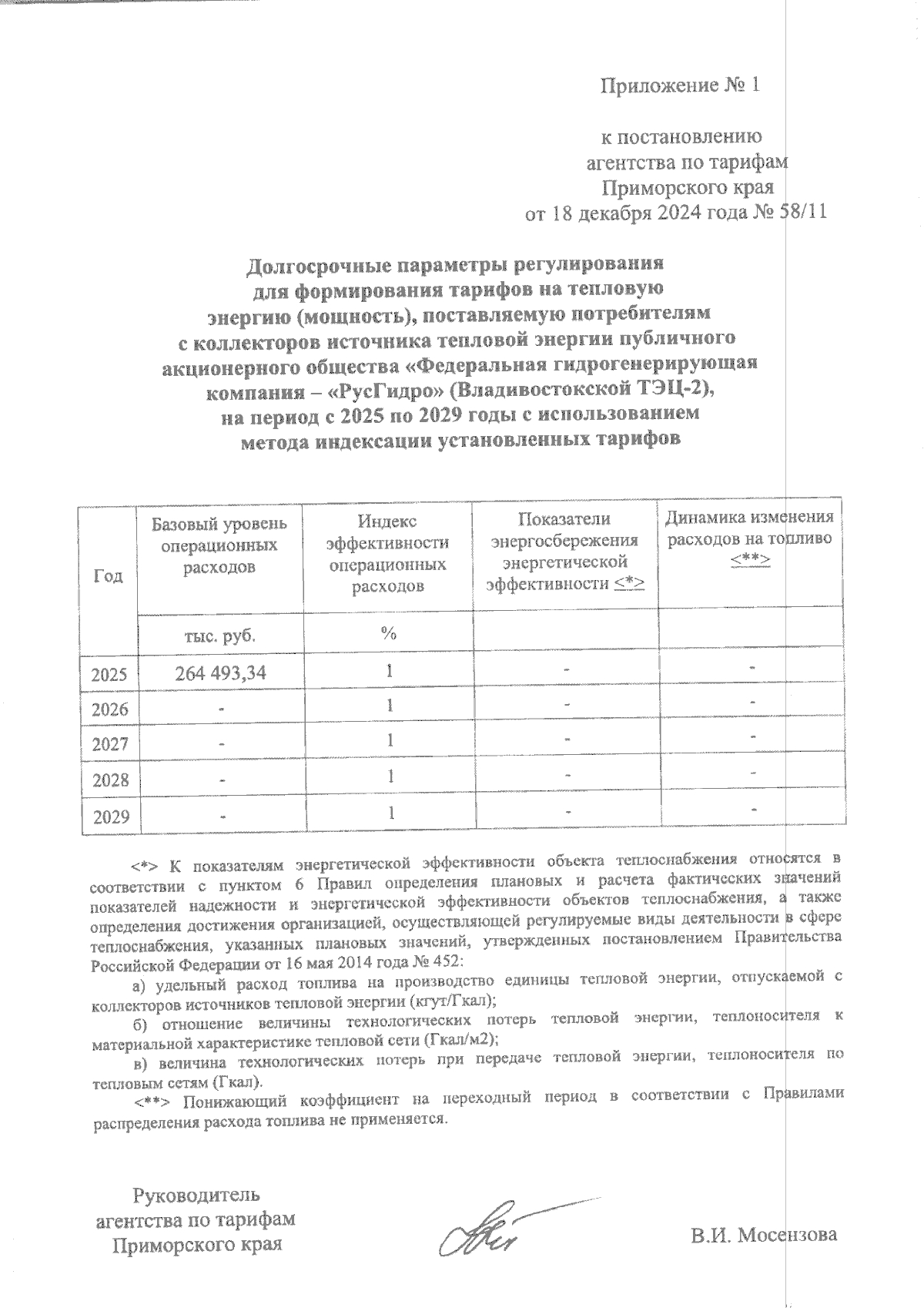 Приложение № 1

к постановлению
агентства по тарифам
Приморского края
от 18 декабря 2024 года № 58/11

Долгосрочные параметры регулирования
для формирования тарифов на тепловую
энергию (мощность), поставляемую потребителям
с коллекторов источника тепловой энергии публичного
акционерного общества «Федеральная гидрогенерирующая
компания – «РусГидро» (Владивостокской ТЭЦ-2),
на период с 2025 по 2029 годы с использованием
метода индексации установленных тарифов

| Год | Базовый уровень операционных расходов | Индекс эффективности операционных расходов | Показатели энергосбережения энергетической эффективности <*> | Динамика изменения расходов на топливо <**> |
|---|---|---|---|---|
| | тыс. руб. | % | | |
| 2025 | 264 493,34 | 1 | - | - |
| 2026 | - | 1 | - | - |
| 2027 | - | 1 | - | - |
| 2028 | - | 1 | - | - |
| 2029 | - | 1 | - | - |

<*> К показателям энергетической эффективности объекта теплоснабжения относятся в соответствии с пунктом 6 Правил определения плановых и расчета фактических значений показателей надежности и энергетической эффективности объектов теплоснабжения, а также определения достижения организацией, осуществляющей регулируемые виды деятельности в сфере теплоснабжения, указанных плановых значений, утвержденных постановлением Правительства Российской Федерации от 16 мая 2014 года № 452:

а) удельный расход топлива на производство единицы тепловой энергии, отпускаемой с коллекторов источников тепловой энергии (кгут/Гкал);

б) отношение величины технологических потерь тепловой энергии, теплоносителя к материальной характеристике тепловой сети (Гкал/м2);

в) величина технологических потерь при передаче тепловой энергии, теплоносителя по тепловым сетям (Гкал).

<**> Понижающий коэффициент на переходный период в соответствии с Правилами распределения расхода топлива не применяется.

Руководитель
агентства по тарифам
Приморского края

В.И. Мосензова